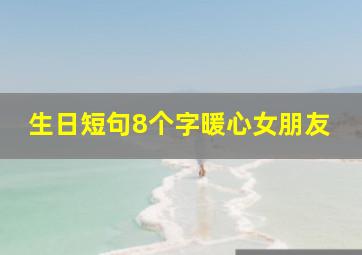 生日短句8个字暖心女朋友